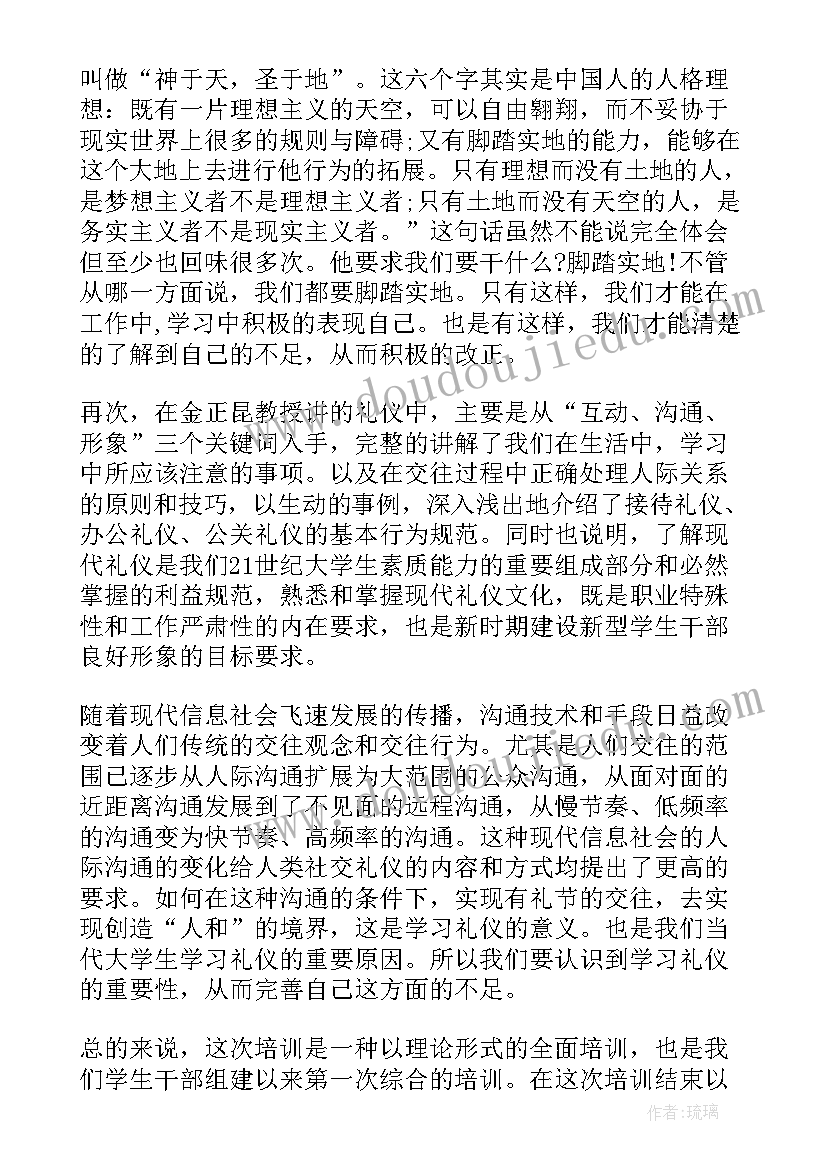 叫做“神于天，圣于地”。这六个字其实是中国人的人格理想：既有一片理想主义的天空，可以自由翱翔，而不妥协于现实世界上很多的规则与障碍;又有脚踏实地的能力，能够在这个大地上去进行他行为的拓展。只有理想而没有土地的人，是梦想主义者不是理想主义者;只有土地而没有天空的人，是务实主义者不是现实主义者。”这句话虽然不能说完全体会但至少也回味很多次。他要求我们要干什么?脚踏实地!不管从哪一方面说，我们都要脚踏实地。只有这样，我们才能在工作中,学习中积极的表现自己。也是有这样，我们才能清楚的了解到自己的不足，从而积极的改正。

再次，在金正昆教授讲的礼仪中，主要是从“互动、沟通、形象”三个关键词入手，完整的讲解了我们在生活中，学习中所应该注意的事项。以及在交往过程中正确处理人际关系的原则和技巧，以生动的事例，深入浅出地介绍了接待礼仪、办公礼仪、公关礼仪的基本行为规范。同时也说明，了解现代礼仪是我们21世纪大学生素质能力的重要组成部分和必然掌握的利益规范，熟悉和掌握现代礼仪文化，既是职业特殊性和工作严肃性的内在要求，也是新时期建设新型学生干部良好形象的目标要求。

随着现代信息社会飞速发展的传播，沟通技术和手段日益改变着人们传统的交往观念和交往行为。尤其是人们交往的范围已逐步从人际沟通扩展为大范围的公众沟通，从面对面的近距离沟通发展到了不见面的远程沟通，从慢节奏、低频率的沟通变为快节奏、高频率的沟通。这种现代信息社会的人际沟通的变化给人类社交礼仪的内容和方式均提出了更高的要求。如何在这种沟通的条件下，实现有礼节的交往，去实现创造“人和”的境界，这是学习礼仪的意义。也是我们当代大学生学习礼仪的重要原因。所以我们要认识到学习礼仪的重要性，从而完善自己这方面的不足。

总的来说，这次培训是一种以理论形式的全面培训，也是我们学生干部组建以来第一次综合的培训。在这次培训结束以

www.doudoujiedu.com

作者:琉璃